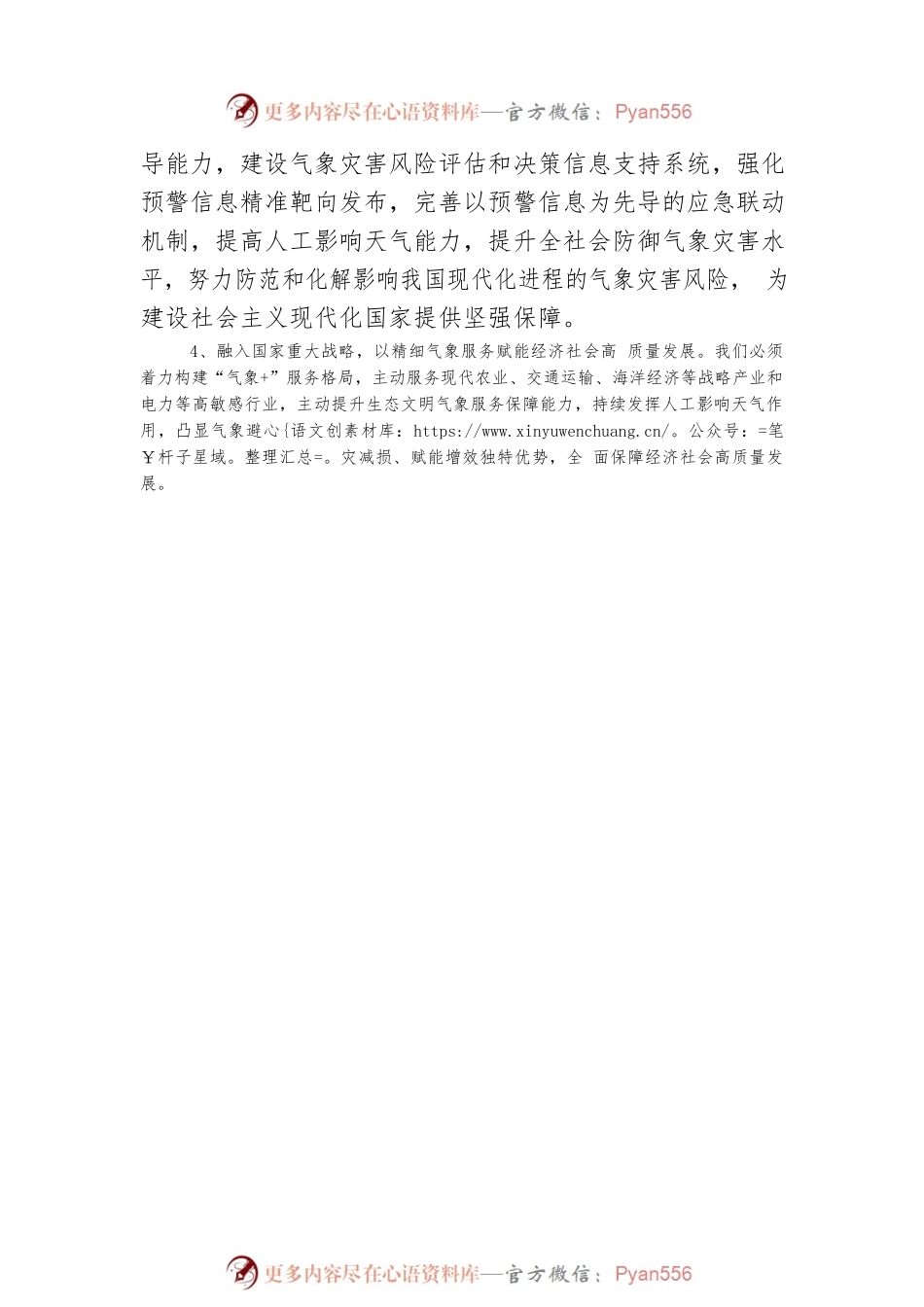 更多内容尽在心语资料库—官方微信：Pyan556

导能力，建设气象灾害风险评估和决策信息支持系统，强化预警信息精准靶向发布，完善以预警信息为先导的应急联动机制，提高人工影响天气能力，提升全社会防御气象灾害水平，努力防范和化解影响我国现代化进程的气象灾害风险， 为建设社会主义现代化国家提供坚强保障。

4、融入国家重大战略，以精细气象服务赋能经济社会高 质量发展。我们必须着力构建“气象+”服务格局，主动服务现代农业、交通运输、海洋经济等战略产业和电力等高敏感行业，主动提升生态文明气象服务保障能力，持续发挥人工影响天气作用，凸显气象避心{语文创素材库：https://www.xinyuwenchuang.cn/。公众号：=笔Y杆子星域。整理汇总=。灾减损、赋能增效独特优势，全 面保障经济社会高质量发展。

更多内容尽在心语资料库—官方微信：Pyan556